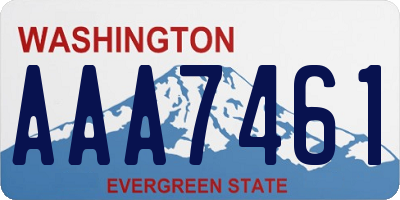 WASHINGTON

AAA7461

EVERGREEN STATE